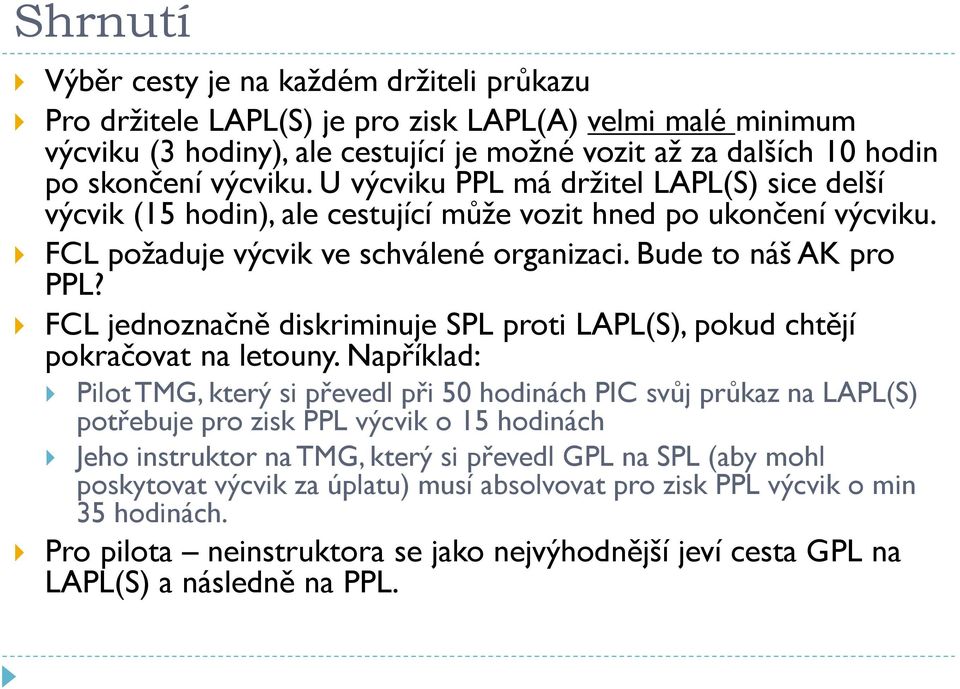 Shrnutí

Výběr cesty je na každém držiteli průkazu

Pro držitele LAPL(S) je pro zisk LAPL(A) velmi malé minimum výcviku (3 hodiny), ale cestující je možné vozit až za dalších 10 hodin po skončení výcviku. U výcviku PPL má držitel LAPL(S) sice delší výcvik (15 hodin), ale cestující může vozit hned po ukončení výcviku.

FCL požaduje výcvik ve schválené organizaci. Bude to náš AK pro PPL?

FCL jednoznačně diskriminuje SPL proti LAPL(S), pokud chtějí pokračovat na letouny. Například:

Pilot TMG, který si převedl při 50 hodinách PIC svůj průkaz na LAPL(S) potřebuje pro zisk PPL výcvik o 15 hodinách

Jeho instruktor na TMG, který si převedl GPL na SPL (aby mohl poskytovat výcvik za úplatu) musí absolvovat pro zisk PPL výcvik o min 35 hodinách.

Pro pilota – neinstruktora se jako nejvýhodnější jeví cesta GPL na LAPL(S) a následně na PPL.